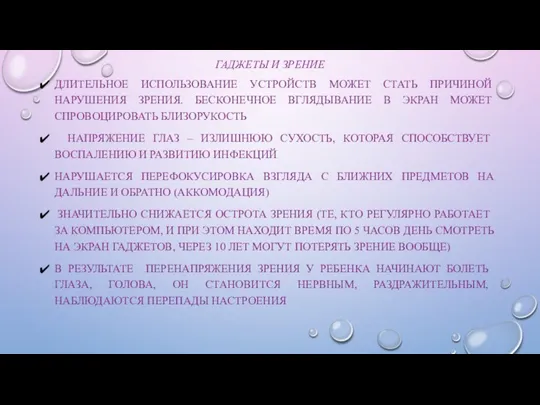 ГАДЖЕТЫ И ЗРЕНИЕ

✔ ДЛИТЕЛЬНОЕ ИСПОЛЬЗОВАНИЕ УСТРОЙСТВ МОЖЕТ СТАТЬ ПРИЧИНОЙ НАРУШЕНИЯ ЗРЕНИЯ. БЕСКОНЕЧНОЕ ВГЛЯДЫВАНИЕ В ЭКРАН МОЖЕТ СПРОВОЦИРОВАТЬ БЛИЗОРУКОСТЬ

✔ НАПРЯЖЕНИЕ ГЛАЗ – ИЗЛИШНЮЮ СУХОСТЬ, КОТОРАЯ СПОСОБСТВУЕТ ВОСПАЛЕНИЮ И РАЗВИТИЮ ИНФЕКЦИЙ

✔ НАРУШАЕТСЯ ПЕРЕФОКУСИРОВКА ВЗГЛЯДА С БЛИЖНИХ ПРЕДМЕТОВ НА ДАЛЬНИЕ И ОБРАТНО (АККОМОДАЦИЯ)

✔ ЗНАЧИТЕЛЬНО СНИЖАЕТСЯ ОСТРОТА ЗРЕНИЯ (ТЕ, КТО РЕГУЛЯРНО РАБОТАЕТ ЗА КОМПЬЮТЕРОМ, И ПРИ ЭТОМ НАХОДИТ ВРЕМЯ ПО 5 ЧАСОВ ДЕНЬ СМОТРЕТЬ НА ЭКРАН ГАДЖЕТОВ, ЧЕРЕЗ 10 ЛЕТ МОГУТ ПОТЕРЯТЬ ЗРЕНИЕ ВООБЩЕ)

✔ В РЕЗУЛЬТАТЕ ПЕРЕНАПРЯЖЕНИЯ ЗРЕНИЯ У РЕБЕНКА НАЧИНАЮТ БОЛЕТЬ ГЛАЗА, ГОЛОВА, ОН СТАНОВИТСЯ НЕРВНЫМ, РАЗДРАЖИТЕЛЬНЫМ, НАБЛЮДАЮТСЯ ПЕРЕПАДЫ НАСТРОЕНИЯ